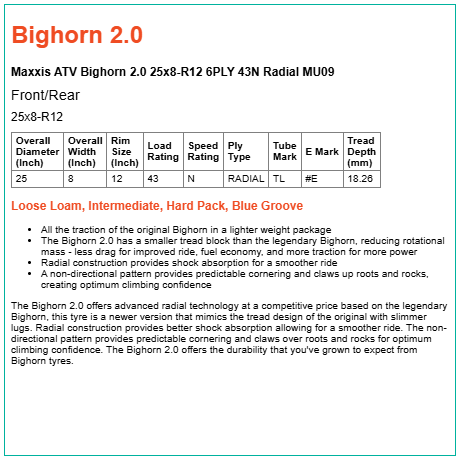 Bighorn 2.0

Maxxis ATV Bighorn 2.0 25x8-R12 6PLY 43N Radial MU09

Front/Rear

25x8-R12

| Overall Diameter (Inch) | Overall Width (Inch) | Rim Size (Inch) | Load Rating | Speed Rating | Ply Type | Tube Mark | E Mark | Tread Depth (mm) |
|---|---|---|---|---|---|---|---|---|
| 25 | 8 | 12 | 43 | N | RADIAL | TL | #E | 18.26 |

Loose Loam, Intermediate, Hard Pack, Blue Groove

- All the traction of the original Bighorn in a lighter weight package
- The Bighorn 2.0 has a smaller tread block than the legendary Bighorn, reducing rotational mass - less drag for improved ride, fuel economy, and more traction for more power
- Radial construction provides shock absorption for a smoother ride
- A non-directional pattern provides predictable cornering and claws up roots and rocks, creating optimum climbing confidence

The Bighorn 2.0 offers advanced radial technology at a competitive price based on the legendary Bighorn, this tyre is a newer version that mimics the tread design of the original with slimmer lugs. Radial construction provides better shock absorption allowing for a smoother ride. The non-directional pattern provides predictable cornering and claws over roots and rocks for optimum climbing confidence. The Bighorn 2.0 offers the durability that you've grown to expect from Bighorn tyres.